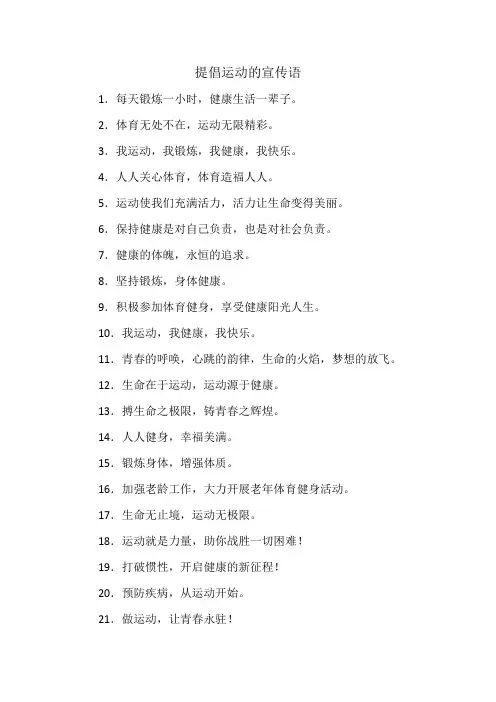 提倡运动的宣传语

1. 每天锻炼一小时，健康生活一辈子。

2. 体育无处不在，运动无限精彩。

3. 我运动，我锻炼，我健康，我快乐。

4. 人人关心体育，体育造福人人。

5. 运动使我们充满活力，活力让生命变得美丽。

6. 保持健康是对自己负责，也是对社会负责。

7. 健康的体魄，永恒的追求。

8. 坚持锻炼，身体健康。

9. 积极参加体育健身，享受健康阳光人生。

10. 我运动，我健康，我快乐。

11. 青春的呼唤，心跳的韵律，生命的火焰，梦想的放飞。

12. 生命在于运动，运动源于健康。

13. 搏生命之极限，铸青春之辉煌。

14. 人人健身，幸福美满。

15. 锻炼身体，增强体质。

16. 加强老龄工作，大力开展老年体育健身活动。

17. 生命无止境，运动无极限。

18. 运动就是力量，助你战胜一切困难！

19. 打破惯性，开启健康的新征程！

20. 预防疾病，从运动开始。

21. 做运动，让青春永驻！